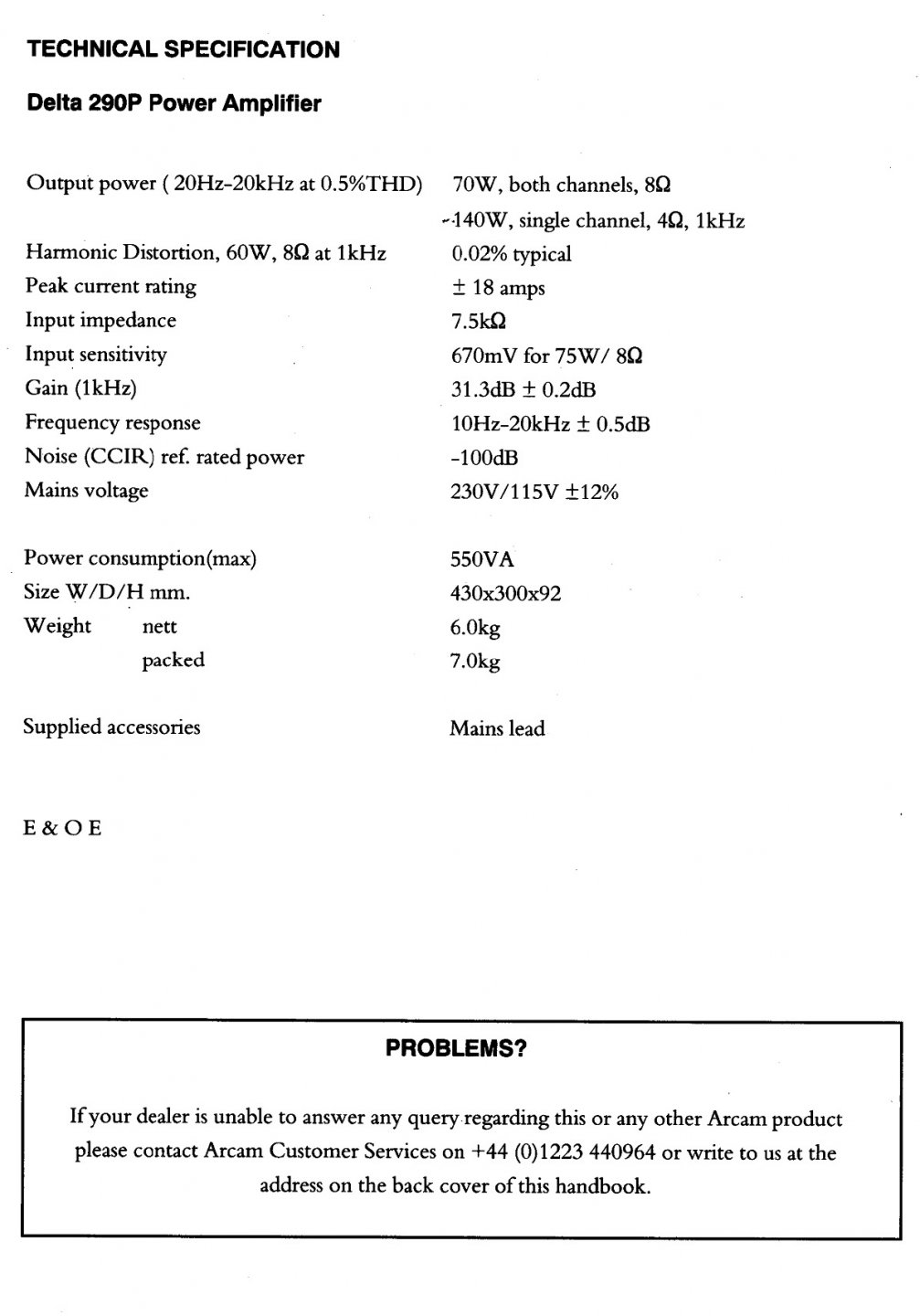 TECHNICAL SPECIFICATION

Delta 290P Power Amplifier

| | |
|---|---|
| Output power ( 20Hz-20kHz at 0.5%THD) | 70W, both channels, 8Ω |
| | 140W, single channel, 4Ω, 1kHz |
| Harmonic Distortion, 60W, 8Ω at 1kHz | 0.02% typical |
| Peak current rating | ± 18 amps |
| Input impedance | 7.5kΩ |
| Input sensitivity | 670mV for 75W/ 8Ω |
| Gain (1kHz) | 31.3dB ± 0.2dB |
| Frequency response | 10Hz-20kHz ± 0.5dB |
| Noise (CCIR) ref. rated power | -100dB |
| Mains voltage | 230V/115V ±12% |
| Power consumption(max) | 550VA |
| Size W/D/H mm. | 430x300x92 |
| Weight nett | 6.0kg |
| packed | 7.0kg |
| Supplied accessories | Mains lead |

E & O E

PROBLEMS?

If your dealer is unable to answer any query regarding this or any other Arcam product please contact Arcam Customer Services on +44 (0)1223 440964 or write to us at the address on the back cover of this handbook.